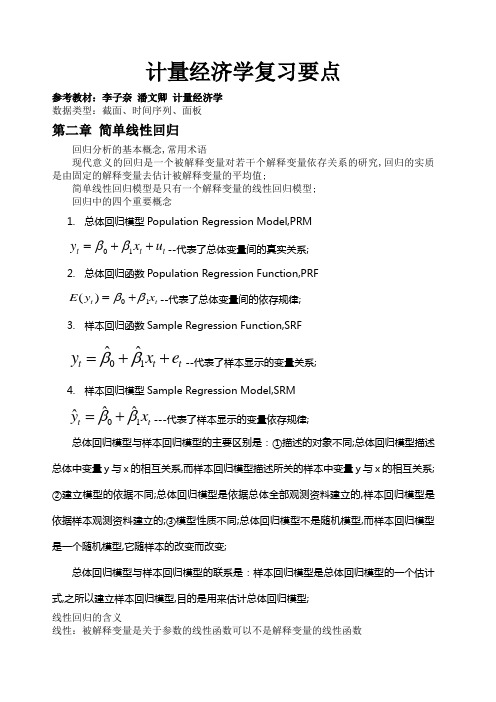 计量经济学复习要点

参考教材：李子奈 潘文卿 计量经济学
数据类型：截面、时间序列、面板

第二章 简单线性回归

回归分析的基本概念,常用术语

现代意义的回归是一个被解释变量对若干个解释变量依存关系的研究,回归的实质是由固定的解释变量去估计被解释变量的平均值;

简单线性回归模型是只有一个解释变量的线性回归模型;

回归中的四个重要概念

1. 总体回归模型 Population Regression Model,PRM

$y_t = \beta_0 + \beta_1 x_t + u_t$ --代表了总体变量间的真实关系;

2. 总体回归函数 Population Regression Function,PRF

$E(y_t) = \beta_0 + \beta_1 x_t$ --代表了总体变量间的依存规律;

3. 样本回归函数 Sample Regression Function,SRF

$y_t = \hat{\beta}_0 + \hat{\beta}_1 x_t + e_t$ --代表了样本显示的变量关系;

4. 样本回归模型 Sample Regression Model,SRM

$\hat{y}_t = \hat{\beta}_0 + \hat{\beta}_1 x_t$ ---代表了样本显示的变量依存规律;

总体回归模型与样本回归模型的主要区别是：①描述的对象不同;总体回归模型描述总体中变量 y 与 x 的相互关系,而样本回归模型描述所关的样本中变量 y 与 x 的相互关系;②建立模型的依据不同;总体回归模型是依据总体全部观测资料建立的,样本回归模型是依据样本观测资料建立的;③模型性质不同;总体回归模型不是随机模型,而样本回归模型是一个随机模型,它随样本的改变而改变;

总体回归模型与样本回归模型的联系是：样本回归模型是总体回归模型的一个估计式,之所以建立样本回归模型,目的是用来估计总体回归模型;

线性回归的含义
线性：被解释变量是关于参数的线性函数可以不是解释变量的线性函数